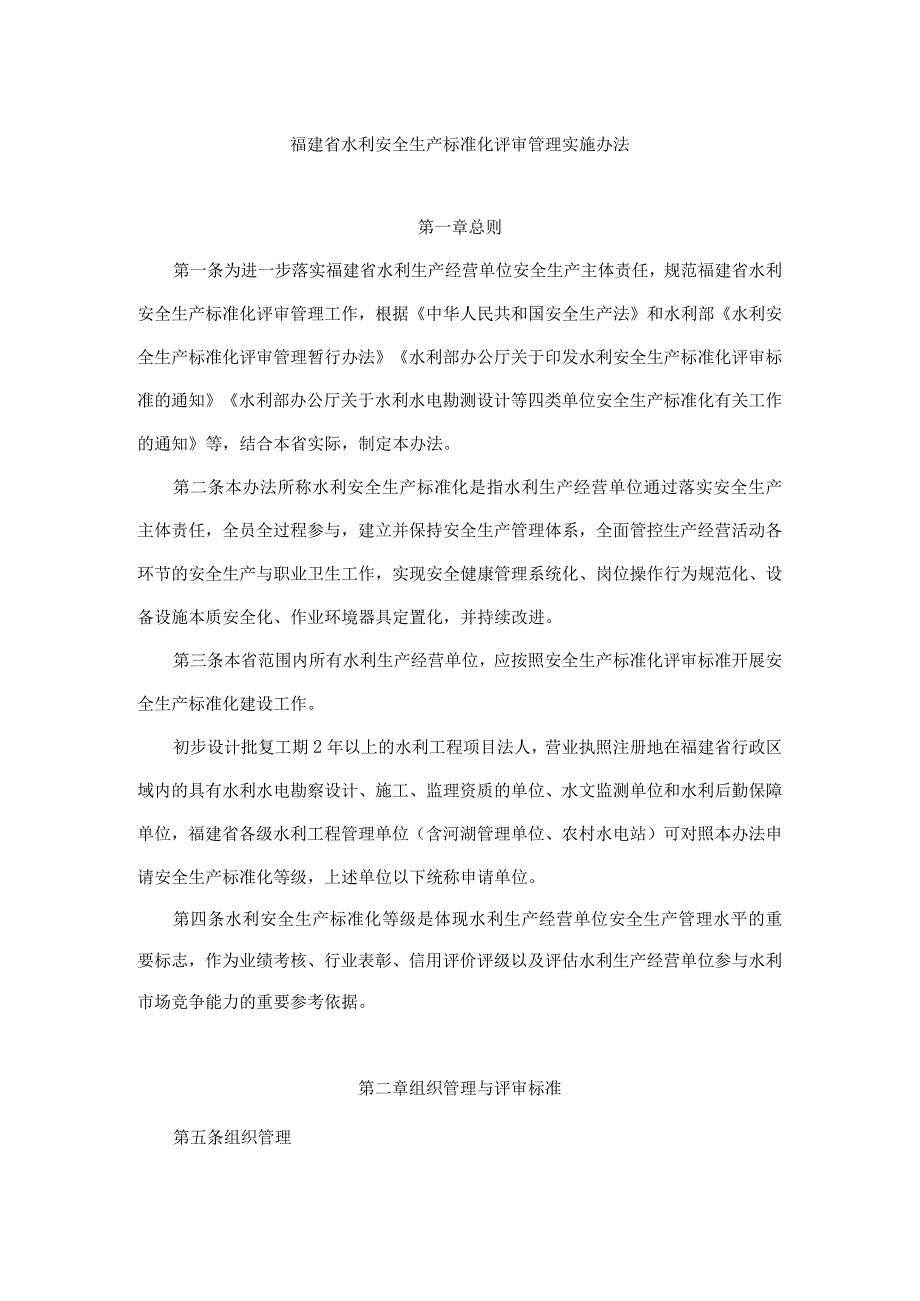 福建省水利安全生产标准化评审管理实施办法

第一章总则

第一条为进一步落实福建省水利生产经营单位安全生产主体责任，规范福建省水利安全生产标准化评审管理工作，根据《中华人民共和国安全生产法》和水利部《水利安全生产标准化评审管理暂行办法》《水利部办公厅关于印发水利安全生产标准化评审标准的通知》《水利部办公厅关于水利水电勘测设计等四类单位安全生产标准化有关工作的通知》等，结合本省实际，制定本办法。

第二条本办法所称水利安全生产标准化是指水利生产经营单位通过落实安全生产主体责任，全员全过程参与，建立并保持安全生产管理体系，全面管控生产经营活动各环节的安全生产与职业卫生工作，实现安全健康管理系统化、岗位操作行为规范化、设备设施本质安全化、作业环境器具定置化，并持续改进。

第三条本省范围内所有水利生产经营单位，应按照安全生产标准化评审标准开展安全生产标准化建设工作。

初步设计批复工期2年以上的水利工程项目法人，营业执照注册地在福建省行政区域内的具有水利水电勘察设计、施工、监理资质的单位、水文监测单位和水利后勤保障单位，福建省各级水利工程管理单位（含河湖管理单位、农村水电站）可对照本办法申请安全生产标准化等级，上述单位以下统称申请单位。

第四条水利安全生产标准化等级是体现水利生产经营单位安全生产管理水平的重要标志，作为业绩考核、行业表彰、信用评价评级以及评估水利生产经营单位参与水利市场竞争能力的重要参考依据。

第二章组织管理与评审标准

第五条组织管理